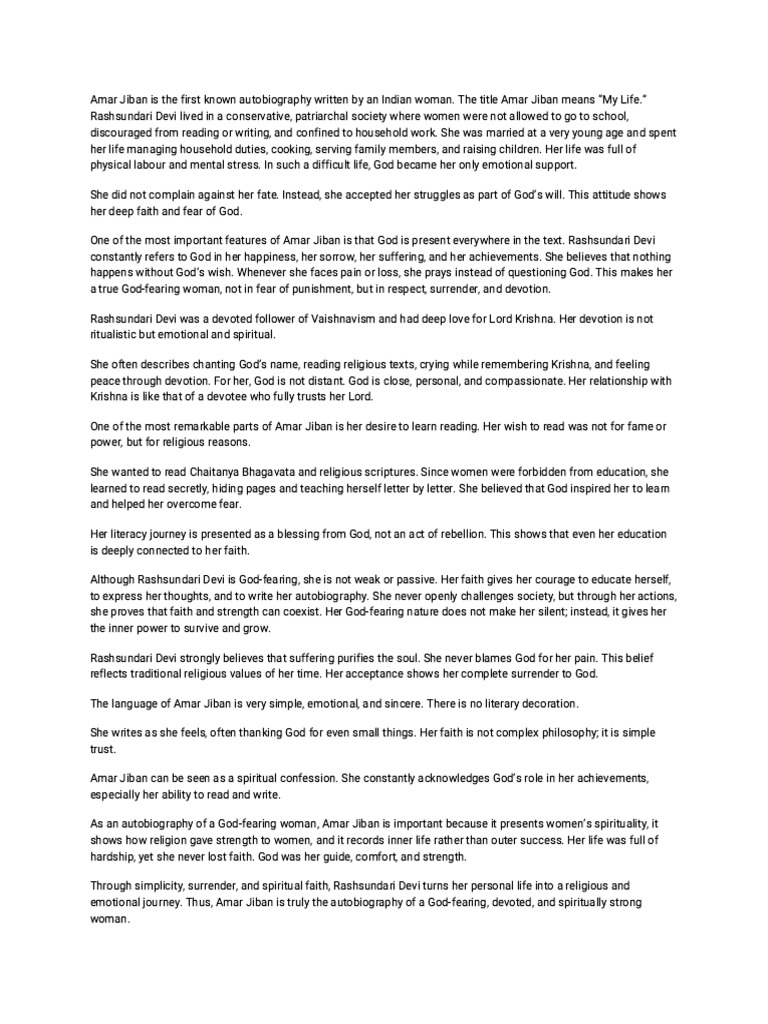 Amar Jiban is the first known autobiography written by an Indian woman. The title Amar Jiban means "My Life." Rashsundari Devi lived in a conservative, patriarchal society where women were not allowed to go to school, discouraged from reading or writing, and confined to household work. She was married at a very young age and spent her life managing household duties, cooking, serving family members, and raising children. Her life was full of physical labour and mental stress. In such a difficult life, God became her only emotional support.

She did not complain against her fate. Instead, she accepted her struggles as part of God's will. This attitude shows her deep faith and fear of God.

One of the most important features of Amar Jiban is that God is present everywhere in the text. Rashsundari Devi constantly refers to God in her happiness, her sorrow, her suffering, and her achievements. She believes that nothing happens without God's wish. Whenever she faces pain or loss, she prays instead of questioning God. This makes her a true God-fearing woman, not in fear of punishment, but in respect, surrender, and devotion.

Rashsundari Devi was a devoted follower of Vaishnavism and had deep love for Lord Krishna. Her devotion is not ritualistic but emotional and spiritual.

She often describes chanting God's name, reading religious texts, crying while remembering Krishna, and feeling peace through devotion. For her, God is not distant. God is close, personal, and compassionate. Her relationship with Krishna is like that of a devotee who fully trusts her Lord.

One of the most remarkable parts of Amar Jiban is her desire to learn reading. Her wish to read was not for fame or power, but for religious reasons.

She wanted to read Chaitanya Bhagavata and religious scriptures. Since women were forbidden from education, she learned to read secretly, hiding pages and teaching herself letter by letter. She believed that God inspired her to learn and helped her overcome fear.

Her literacy journey is presented as a blessing from God, not an act of rebellion. This shows that even her education is deeply connected to her faith.

Although Rashsundari Devi is God-fearing, she is not weak or passive. Her faith gives her courage to educate herself, to express her thoughts, and to write her autobiography. She never openly challenges society, but through her actions, she proves that faith and strength can coexist. Her God-fearing nature does not make her silent; instead, it gives her the inner power to survive and grow.

Rashsundari Devi strongly believes that suffering purifies the soul. She never blames God for her pain. This belief reflects traditional religious values of her time. Her acceptance shows her complete surrender to God.

The language of Amar Jiban is very simple, emotional, and sincere. There is no literary decoration.

She writes as she feels, often thanking God for even small things. Her faith is not complex philosophy; it is simple trust.

Amar Jiban can be seen as a spiritual confession. She constantly acknowledges God's role in her achievements, especially her ability to read and write.

As an autobiography of a God-fearing woman, Amar Jiban is important because it presents women's spirituality, it shows how religion gave strength to women, and it records inner life rather than outer success. Her life was full of hardship, yet she never lost faith. God was her guide, comfort, and strength.

Through simplicity, surrender, and spiritual faith, Rashsundari Devi turns her personal life into a religious and emotional journey. Thus, Amar Jiban is truly the autobiography of a God-fearing, devoted, and spiritually strong woman.